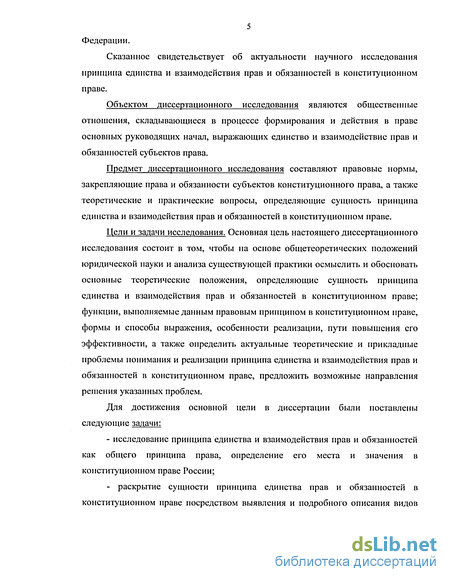 5

Федерации.

Сказанное свидетельствует об актуальности научного исследования принципа единства и взаимодействия прав и обязанностей в конституционном праве.

Объектом диссертационного исследования являются общественные отношения, складывающиеся в процессе формирования и действия в праве основных руководящих начал, выражающих единство и взаимодействие прав и обязанностей субъектов права.

Предмет диссертационного исследования составляют правовые нормы, закрепляющие права и обязанности субъектов конституционного права, а также теоретические и практические вопросы, определяющие сущность принципа единства и взаимодействия прав и обязанностей в конституционном праве.

Цели и задачи исследования. Основная цель настоящего диссертационного исследования состоит в том, чтобы на основе общетеоретических положений юридической науки и анализа существующей практики осмыслить и обосновать основные теоретические положения, определяющие сущность принципа единства и взаимодействия прав и обязанностей в конституционном праве; функции, выполняемые данным правовым принципом в конституционном праве, формы и способы выражения, особенности реализации, пути повышения его эффективности, а также определить актуальные теоретические и прикладные проблемы понимания и реализации принципа единства и взаимодействия прав и обязанностей в конституционном праве, предложить возможные направления решения указанных проблем.

Для достижения основной цели в диссертации были поставлены следующие задачи:

- исследование принципа единства и взаимодействия прав и обязанностей как общего принципа права, определение его места и значения в конституционном праве России;

- раскрытие сущности принципа единства прав и обязанностей в конституционном праве посредством выявления и подробного описания видов

dsLib.net
библиотека диссертаций